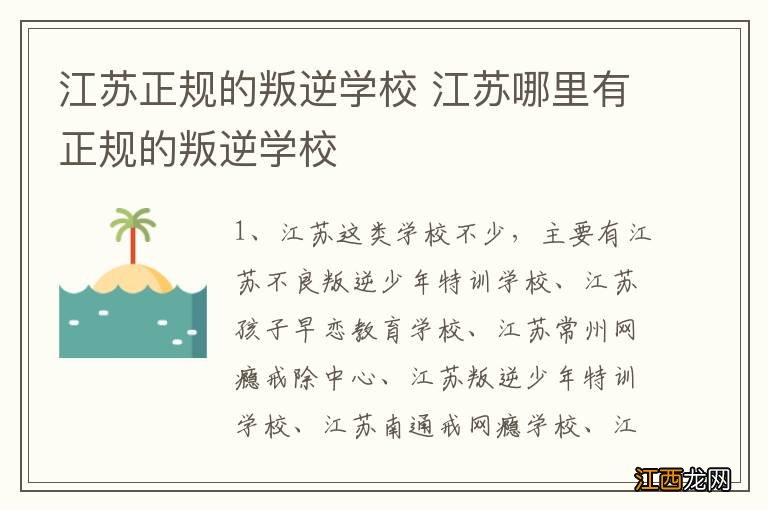 江苏正规的叛逆学校 江苏哪里有正规的叛逆学校

1、江苏这类学校不少，主要有江苏不良叛逆少年特训学校、江苏孩子早恋教育学校、江苏常州网瘾戒除中心、江苏叛逆少年特训学校、江苏南通戒网瘾学校、江

江西龙网